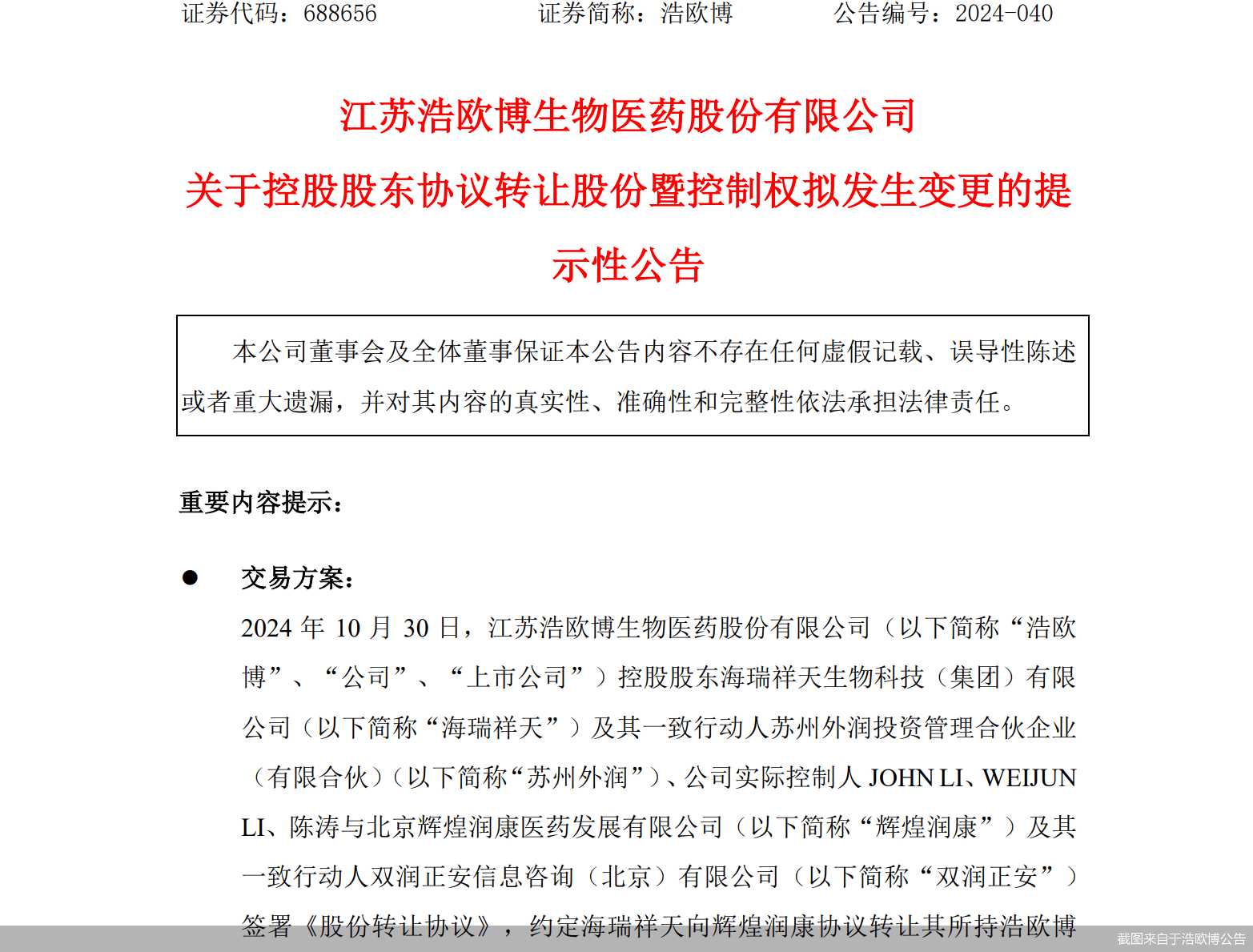 证券代码：688656　　　　证券简称：浩欧博　　　　公告编号：2024-040

江苏浩欧博生物医药股份有限公司

关于控股股东协议转让股份暨控制权拟发生变更的提示性公告

本公司董事会及全体董事保证本公告内容不存在任何虚假记载、误导性陈述或者重大遗漏，并对其内容的真实性、准确性和完整性依法承担法律责任。

重要内容提示：

● 交易方案：

2024 年 10 月 30 日，江苏浩欧博生物医药股份有限公司（以下简称“浩欧博”、“公司”、“上市公司”）控股股东海瑞祥天生物科技（集团）有限公司（以下简称“海瑞祥天”）及其一致行动人苏州外润投资管理合伙企业（有限合伙）（以下简称“苏州外润”）、公司实际控制人 JOHN LI、WEIJUN LI、陈涛与北京辉煌润康医药发展有限公司（以下简称“辉煌润康”）及其一致行动人双润正安信息咨询（北京）有限公司（以下简称“双润正安”）签署《股份转让协议》，约定海瑞祥天向辉煌润康协议转让其所持浩欧博

截图来自于浩欧博公告